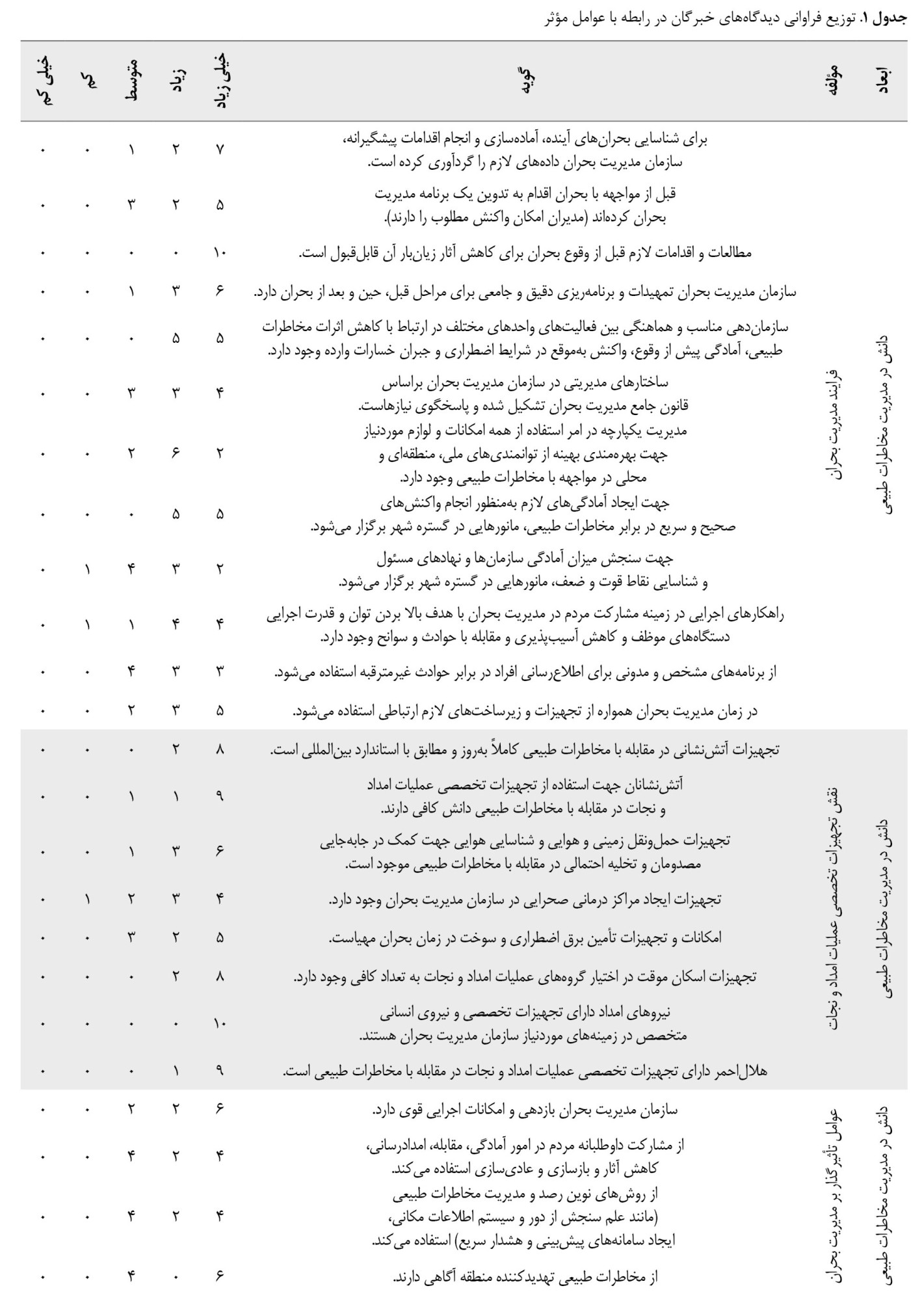 **جدول ۱.** توزیع فراوانی دیدگاه‌های خبرگان در رابطه با عوامل مؤثر

| ابعاد | مؤلفه | گویه | خیلی زیاد | زیاد | متوسط | کم | خیلی کم |
|---|---|---|---|---|---|---|---|
| دانش در مدیریت مخاطرات طبیعی | فرایند مدیریت بحران | برای شناسایی بحران‌های آینده، آماده‌سازی و انجام اقدامات پیشگیرانه، سازمان مدیریت بحران داده‌های لازم را گردآوری کرده است. | ۷ | ۲ | ۱ | ۰ | ۰ |
| | | قبل از مواجهه با بحران اقدام به تدوین یک برنامه مدیریت بحران کرده‌اند (مدیران امکان واکنش مطلوب را دارند). | ۵ | ۲ | ۳ | ۰ | ۰ |
| | | مطالعات و اقدامات لازم قبل از وقوع بحران برای کاهش آثار زیان‌بار آن قابل‌قبول است. | ۱۰ | ۰ | ۰ | ۰ | ۰ |
| | | سازمان مدیریت بحران تمهیدات و برنامه‌ریزی دقیق و جامعی برای مراحل قبل، حین و بعد از بحران دارد. | ۶ | ۳ | ۱ | ۰ | ۰ |
| | | سازمان‌دهی مناسب و هماهنگی بین فعالیت‌های واحدهای مختلف در ارتباط با کاهش اثرات مخاطرات طبیعی، آمادگی پیش از وقوع، واکنش به‌موقع در شرایط اضطراری و جبران خسارات وارده وجود دارد. | ۵ | ۵ | ۰ | ۰ | ۰ |
| | | ساختارهای مدیریتی در سازمان مدیریت بحران براساس قانون جامع مدیریت بحران تشکیل شده و پاسخگوی نیازهاست. | ۴ | ۳ | ۳ | ۰ | ۰ |
| | | مدیریت یکپارچه در امر استفاده از همه امکانات و لوازم موردنیاز جهت بهره‌مندی بهینه از توانمندی‌های ملی، منطقه‌ای و محلی در مواجهه با مخاطرات طبیعی وجود دارد. | ۲ | ۶ | ۲ | ۰ | ۰ |
| | | جهت ایجاد آمادگی‌های لازم به‌منظور انجام واکنش‌های صحیح و سریع در برابر مخاطرات طبیعی، مانورهایی در گستره شهر برگزار می‌شود. | ۵ | ۵ | ۰ | ۰ | ۰ |
| | | جهت سنجش میزان آمادگی سازمان‌ها و نهادهای مسئول و شناسایی نقاط قوت و ضعف، مانورهایی در گستره شهر برگزار می‌شود. | ۲ | ۳ | ۴ | ۱ | ۰ |
| | | راهکارهای اجرایی در زمینه مشارکت مردم در مدیریت بحران با هدف بالا بردن توان و قدرت اجرایی دستگاه‌های موظف و کاهش آسیب‌پذیری و مقابله با حوادث و سوانح وجود دارد. | ۴ | ۴ | ۱ | ۱ | ۰ |
| | | از برنامه‌های مشخص و مدونی برای اطلاع‌رسانی افراد در برابر حوادث غیرمترقبه استفاده می‌شود. | ۳ | ۳ | ۴ | ۰ | ۰ |
| | | در زمان مدیریت بحران همواره از تجهیزات و زیرساخت‌های لازم ارتباطی استفاده می‌شود. | ۵ | ۳ | ۲ | ۰ | ۰ |
| دانش در مدیریت مخاطرات طبیعی | نقش تجهیزات تخصصی عملیات امداد و نجات | تجهیزات آتش‌نشانی در مقابله با مخاطرات طبیعی کاملاً به‌روز و مطابق با استاندارد بین‌المللی است. | ۸ | ۲ | ۰ | ۰ | ۰ |
| | | آتش‌نشانان جهت استفاده از تجهیزات تخصصی عملیات امداد و نجات در مقابله با مخاطرات طبیعی دانش کافی دارند. | ۹ | ۱ | ۱ | ۰ | ۰ |
| | | تجهیزات حمل‌ونقل زمینی و هوایی و شناسایی هوایی جهت کمک در جابه‌جایی مصدومان و تخلیه احتمالی در مقابله با مخاطرات طبیعی موجود است. | ۶ | ۳ | ۱ | ۰ | ۰ |
| | | تجهیزات ایجاد مراکز درمانی صحرایی در سازمان مدیریت بحران وجود دارد. | ۴ | ۳ | ۲ | ۱ | ۰ |
| | | امکانات و تجهیزات تأمین برق اضطراری و سوخت در زمان بحران مهیاست. | ۵ | ۲ | ۳ | ۰ | ۰ |
| | | تجهیزات اسکان موقت در اختیار گروه‌های عملیات امداد و نجات به تعداد کافی وجود دارد. | ۸ | ۲ | ۰ | ۰ | ۰ |
| | | نیروهای امداد دارای تجهیزات تخصصی و نیروی انسانی متخصص در زمینه‌های موردنیاز سازمان مدیریت بحران هستند. | ۱۰ | ۰ | ۰ | ۰ | ۰ |
| | | هلال‌احمر دارای تجهیزات تخصصی عملیات امداد و نجات در مقابله با مخاطرات طبیعی است. | ۹ | ۱ | ۰ | ۰ | ۰ |
| دانش در مدیریت مخاطرات طبیعی | عوامل تأثیرگذار بر مدیریت بحران | سازمان مدیریت بحران بازدهی و امکانات اجرایی قوی دارد. | ۶ | ۲ | ۲ | ۰ | ۰ |
| | | از مشارکت داوطلبانه مردم در امور آمادگی، مقابله، امدادرسانی، کاهش آثار و بازسازی و عادی‌سازی استفاده می‌کند. | ۴ | ۲ | ۴ | ۰ | ۰ |
| | | از روش‌های نوین رصد و مدیریت مخاطرات طبیعی (مانند علم سنجش از دور و سیستم اطلاعات مکانی، ایجاد سامانه‌های پیش‌بینی و هشدار سریع) استفاده می‌کند. | ۴ | ۲ | ۴ | ۰ | ۰ |
| | | از مخاطرات طبیعی تهدیدکننده منطقه آگاهی دارند. | ۶ | ۰ | ۴ | ۰ | ۰ |